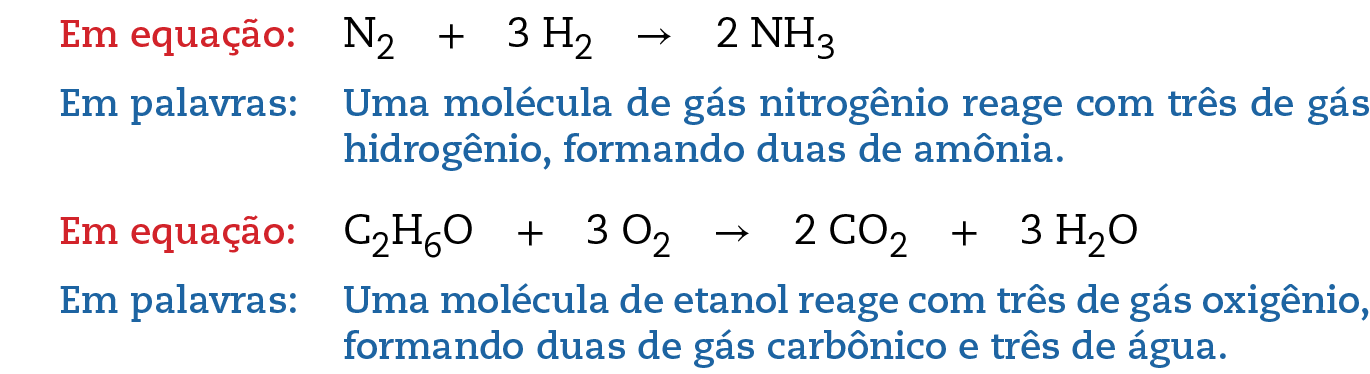 Em equação: $N_2 + 3\ H_2 \rightarrow 2\ NH_3$

Em palavras: Uma molécula de gás nitrogênio reage com três de gás hidrogênio, formando duas de amônia.

Em equação: $C_2H_6O + 3\ O_2 \rightarrow 2\ CO_2 + 3\ H_2O$

Em palavras: Uma molécula de etanol reage com três de gás oxigênio, formando duas de gás carbônico e três de água.